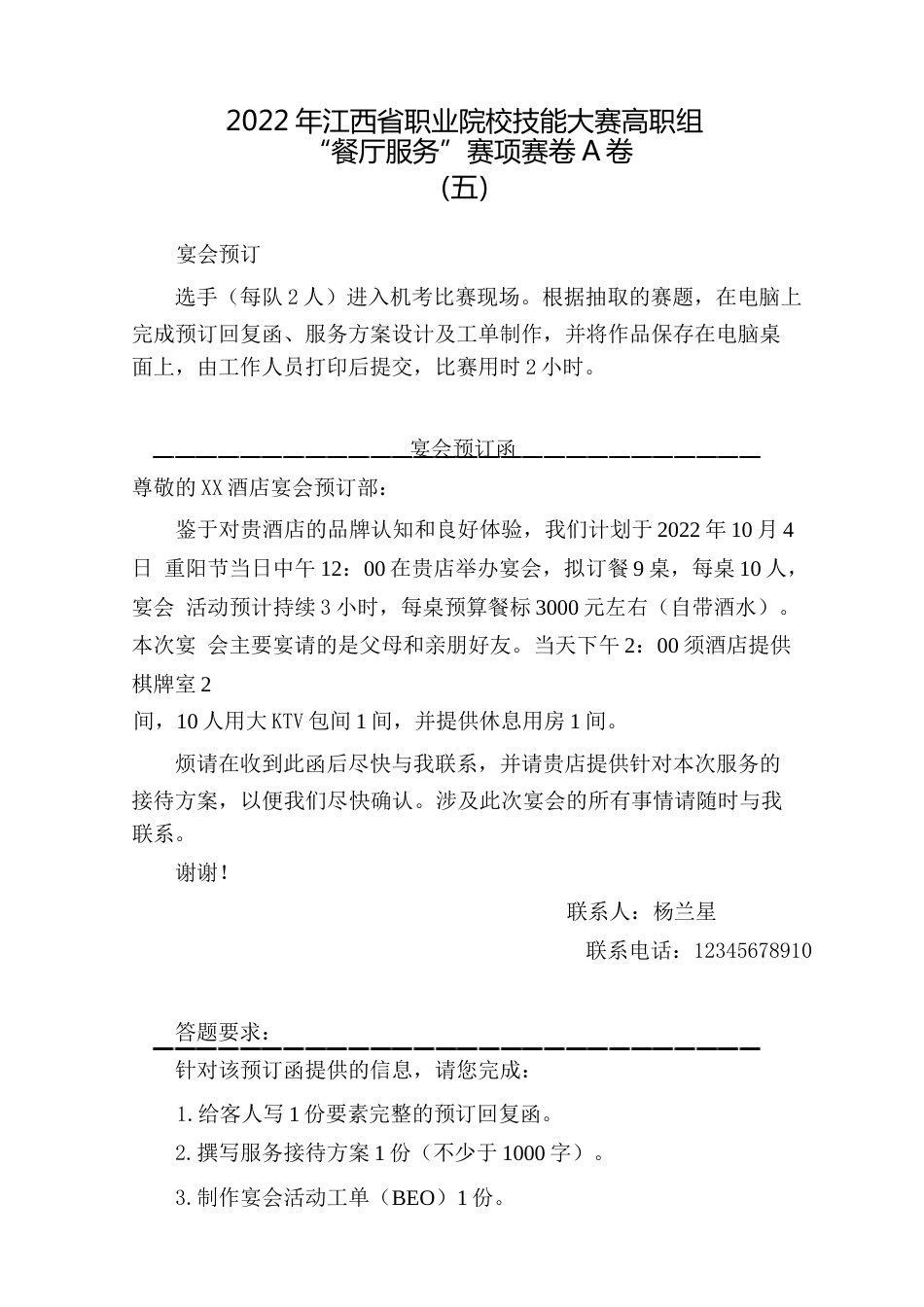 2022 年江西省职业院校技能大赛高职组
“餐厅服务”赛项赛卷 A 卷
(五)

宴会预订

选手（每队 2 人）进入机考比赛现场。根据抽取的赛题，在电脑上完成预订回复函、服务方案设计及工单制作，并将作品保存在电脑桌面上，由工作人员打印后提交，比赛用时 2 小时。

宴会预订函

尊敬的 XX 酒店宴会预订部：

鉴于对贵酒店的品牌认知和良好体验，我们计划于 2022 年 10 月 4 日 重阳节当日中午 12：00 在贵店举办宴会，拟订餐 9 桌，每桌 10 人，宴会 活动预计持续 3 小时，每桌预算餐标 3000 元左右（自带酒水）。本次宴 会主要宴请的是父母和亲朋好友。当天下午 2：00 须酒店提供棋牌室 2
间，10 人用大 KTV 包间 1 间，并提供休息用房 1 间。

烦请在收到此函后尽快与我联系，并请贵店提供针对本次服务的接待方案，以便我们尽快确认。涉及此次宴会的所有事情请随时与我联系。

谢谢！

联系人：杨兰星

联系电话：12345678910

答题要求：

针对该预订函提供的信息，请您完成：

1. 给客人写 1 份要素完整的预订回复函。

2. 撰写服务接待方案 1 份（不少于 1000 字）。

3. 制作宴会活动工单（BEO）1 份。